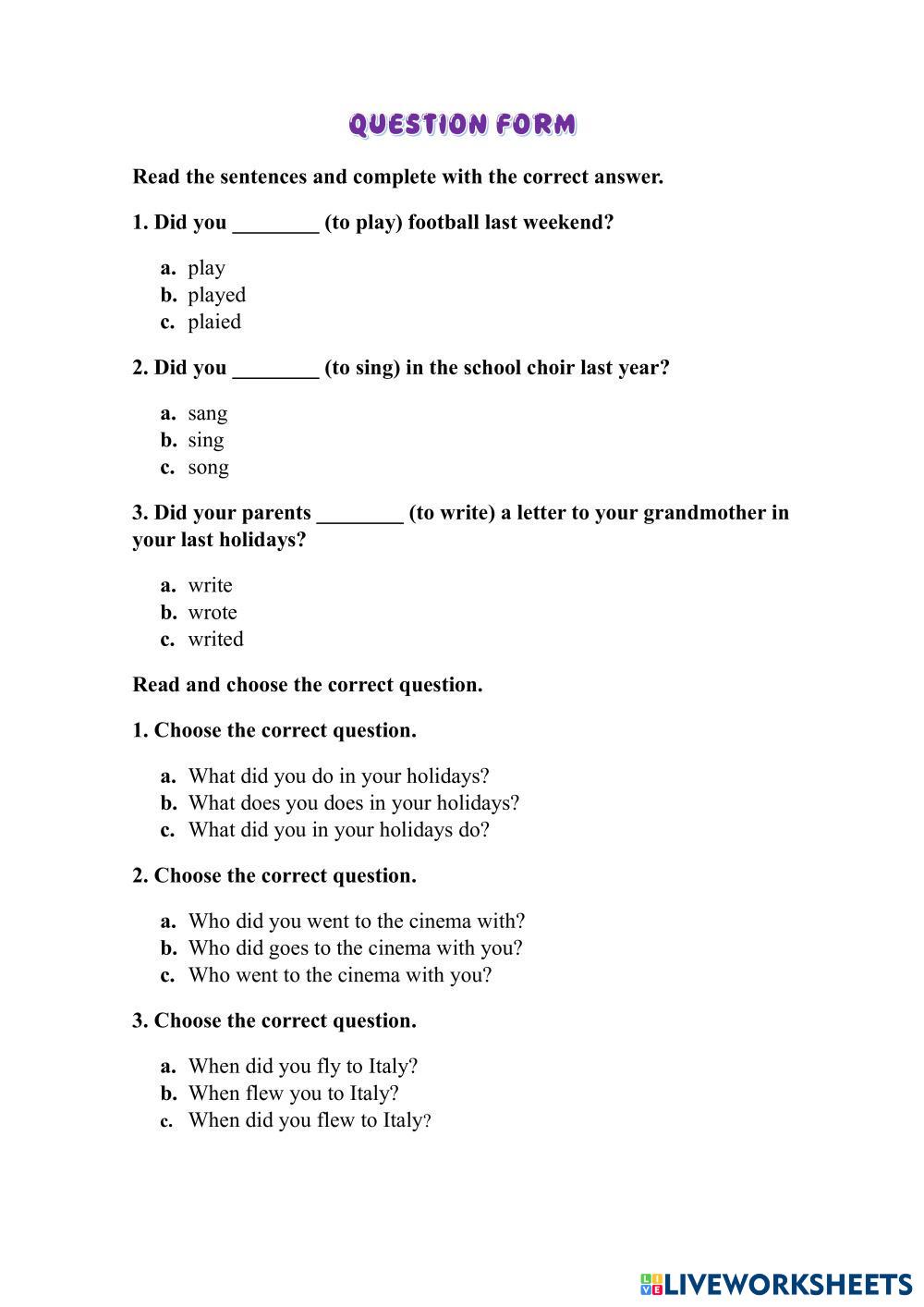 QUESTION FORM

Read the sentences and complete with the correct answer.

1. Did you ________ (to play) football last weekend?

a. play
b. played
c. plaied

2. Did you ________ (to sing) in the school choir last year?

a. sang
b. sing
c. song

3. Did your parents ________ (to write) a letter to your grandmother in your last holidays?

a. write
b. wrote
c. writed

Read and choose the correct question.

1. Choose the correct question.

a. What did you do in your holidays?
b. What does you does in your holidays?
c. What did you in your holidays do?

2. Choose the correct question.

a. Who did you went to the cinema with?
b. Who did goes to the cinema with you?
c. Who went to the cinema with you?

3. Choose the correct question.

a. When did you fly to Italy?
b. When flew you to Italy?
c. When did you flew to Italy?

LIVEWORKSHEETS